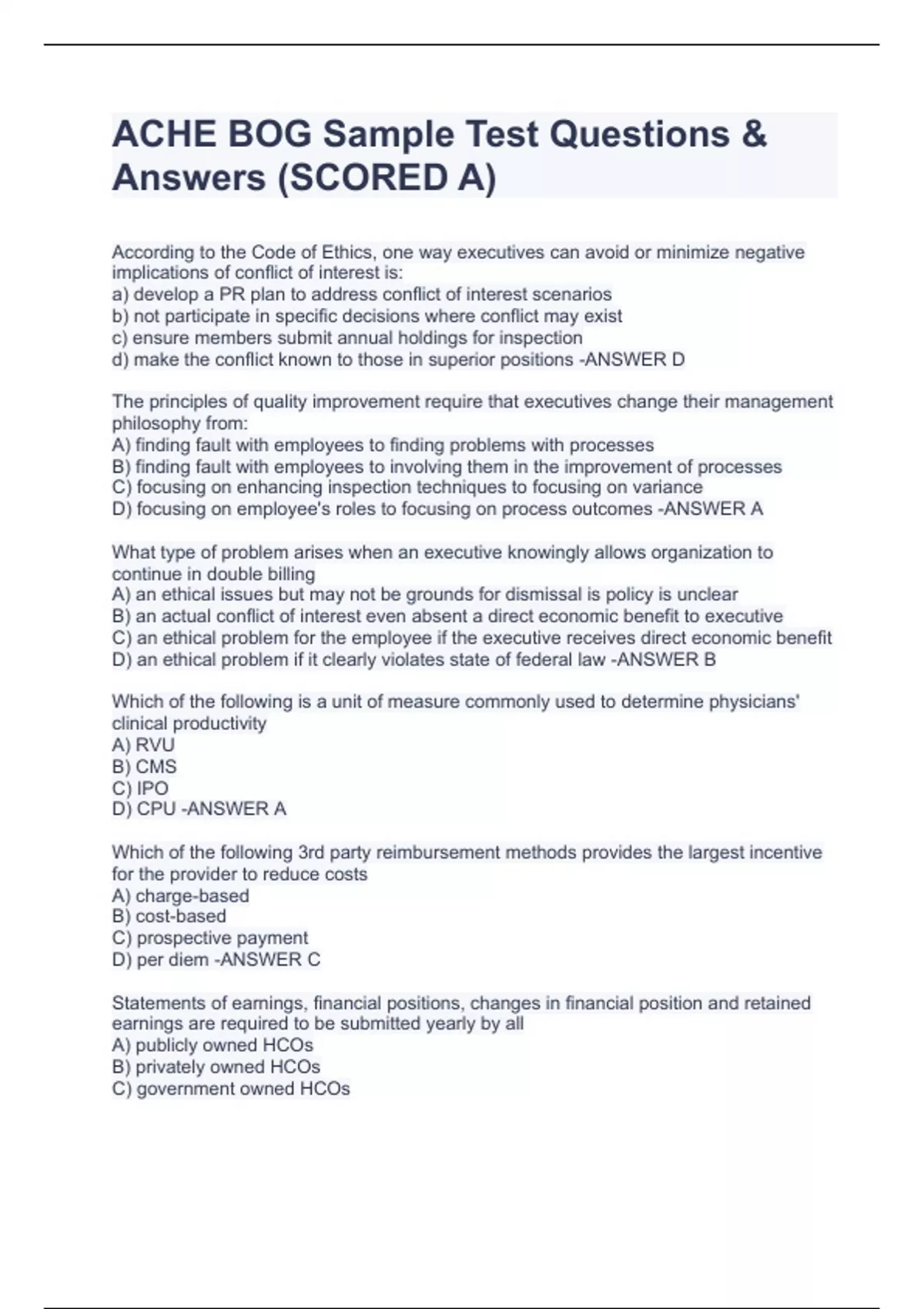 ACHE BOG Sample Test Questions & Answers (SCORED A)

According to the Code of Ethics, one way executives can avoid or minimize negative implications of conflict of interest is:
a) develop a PR plan to address conflict of interest scenarios
b) not participate in specific decisions where conflict may exist
c) ensure members submit annual holdings for inspection
d) make the conflict known to those in superior positions -ANSWER D

The principles of quality improvement require that executives change their management philosophy from:
A) finding fault with employees to finding problems with processes
B) finding fault with employees to involving them in the improvement of processes
C) focusing on enhancing inspection techniques to focusing on variance
D) focusing on employee's roles to focusing on process outcomes -ANSWER A

What type of problem arises when an executive knowingly allows organization to continue in double billing
A) an ethical issues but may not be grounds for dismissal is policy is unclear
B) an actual conflict of interest even absent a direct economic benefit to executive
C) an ethical problem for the employee if the executive receives direct economic benefit
D) an ethical problem if it clearly violates state of federal law -ANSWER B

Which of the following is a unit of measure commonly used to determine physicians' clinical productivity
A) RVU
B) CMS
C) IPO
D) CPU -ANSWER A

Which of the following 3rd party reimbursement methods provides the largest incentive for the provider to reduce costs
A) charge-based
B) cost-based
C) prospective payment
D) per diem -ANSWER C

Statements of earnings, financial positions, changes in financial position and retained earnings are required to be submitted yearly by all
A) publicly owned HCOs
B) privately owned HCOs
C) government owned HCOs